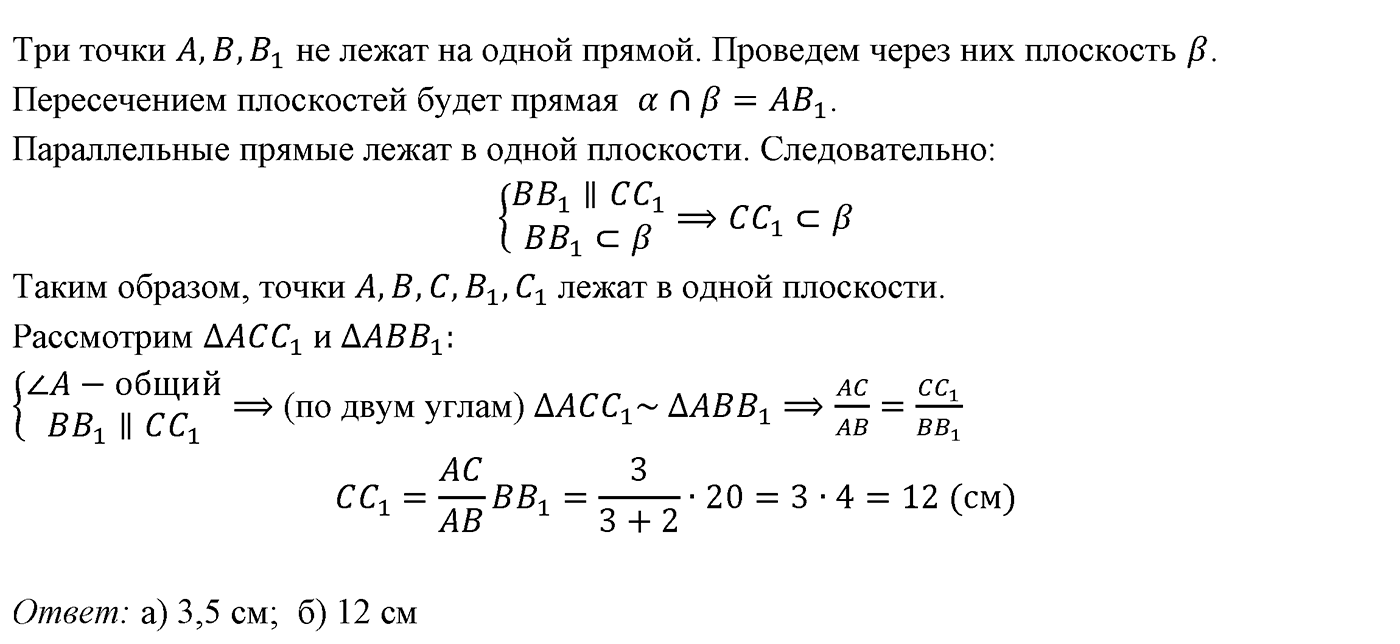 Три точки $A, B, B_1$ не лежат на одной прямой. Проведем через них плоскость $\beta$.
Пересечением плоскостей будет прямая $\alpha \cap \beta = AB_1$.
Параллельные прямые лежат в одной плоскости. Следовательно:

$\begin{cases} BB_1 \parallel CC_1 \\ BB_1 \subset \beta \end{cases} \Rightarrow CC_1 \subset \beta$

Таким образом, точки $A, B, C, B_1, C_1$ лежат в одной плоскости.
Рассмотрим $\Delta ACC_1$ и $\Delta ABB_1$:

$\begin{cases} \angle A - \text{общий} \\ BB_1 \parallel CC_1 \end{cases} \Rightarrow$ (по двум углам) $\Delta ACC_1 \sim \Delta ABB_1 \Rightarrow \frac{AC}{AB} = \frac{CC_1}{BB_1}$

$CC_1 = \frac{AC}{AB} BB_1 = \frac{3}{3+2} \cdot 20 = 3 \cdot 4 = 12$ (см)

Ответ: а) 3,5 см; б) 12 см